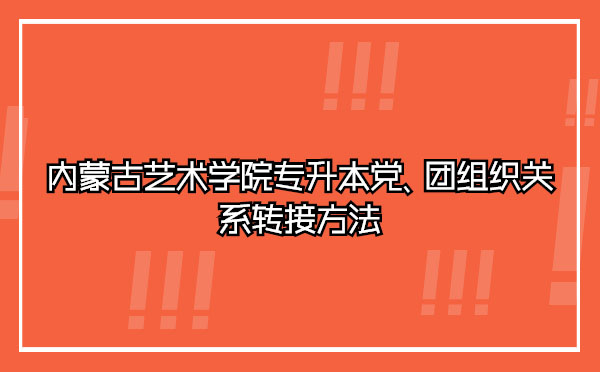 内蒙古艺术学院专升本党、团组织关系转接方法